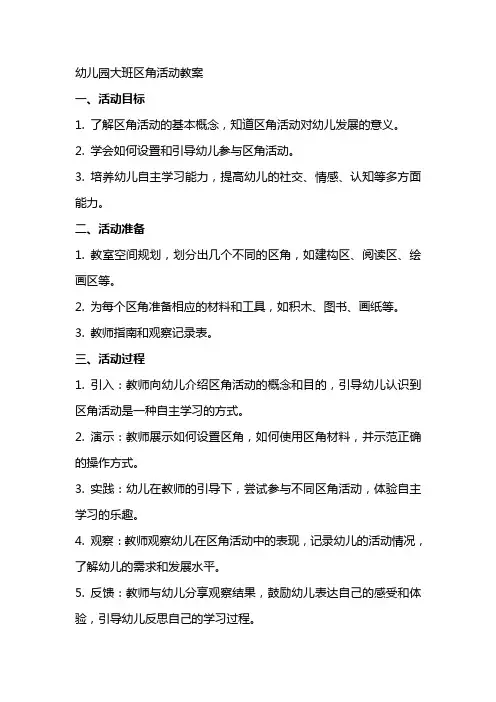 幼儿园大班区角活动教案

一、活动目标

1. 了解区角活动的基本概念，知道区角活动对幼儿发展的意义。

2. 学会如何设置和引导幼儿参与区角活动。

3. 培养幼儿自主学习能力，提高幼儿的社交、情感、认知等多方面能力。

二、活动准备

1. 教室空间规划，划分出几个不同的区角，如建构区、阅读区、绘画区等。

2. 为每个区角准备相应的材料和工具，如积木、图书、画纸等。

3. 教师指南和观察记录表。

三、活动过程

1. 引入：教师向幼儿介绍区角活动的概念和目的，引导幼儿认识到区角活动是一种自主学习的方式。

2. 演示：教师展示如何设置区角，如何使用区角材料，并示范正确的操作方式。

3. 实践：幼儿在教师的引导下，尝试参与不同区角活动，体验自主学习的乐趣。

4. 观察：教师观察幼儿在区角活动中的表现，记录幼儿的活动情况，了解幼儿的需求和发展水平。

5. 反馈：教师与幼儿分享观察结果，鼓励幼儿表达自己的感受和体验，引导幼儿反思自己的学习过程。